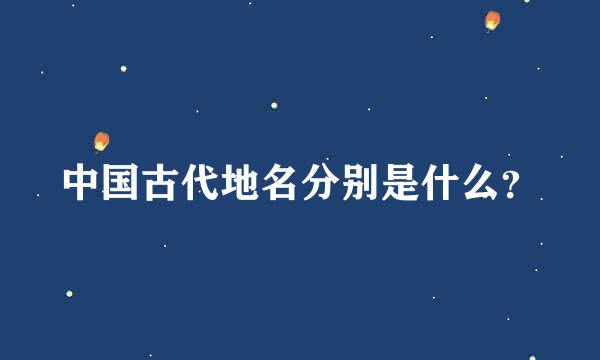 中国古代地名分别是什么?